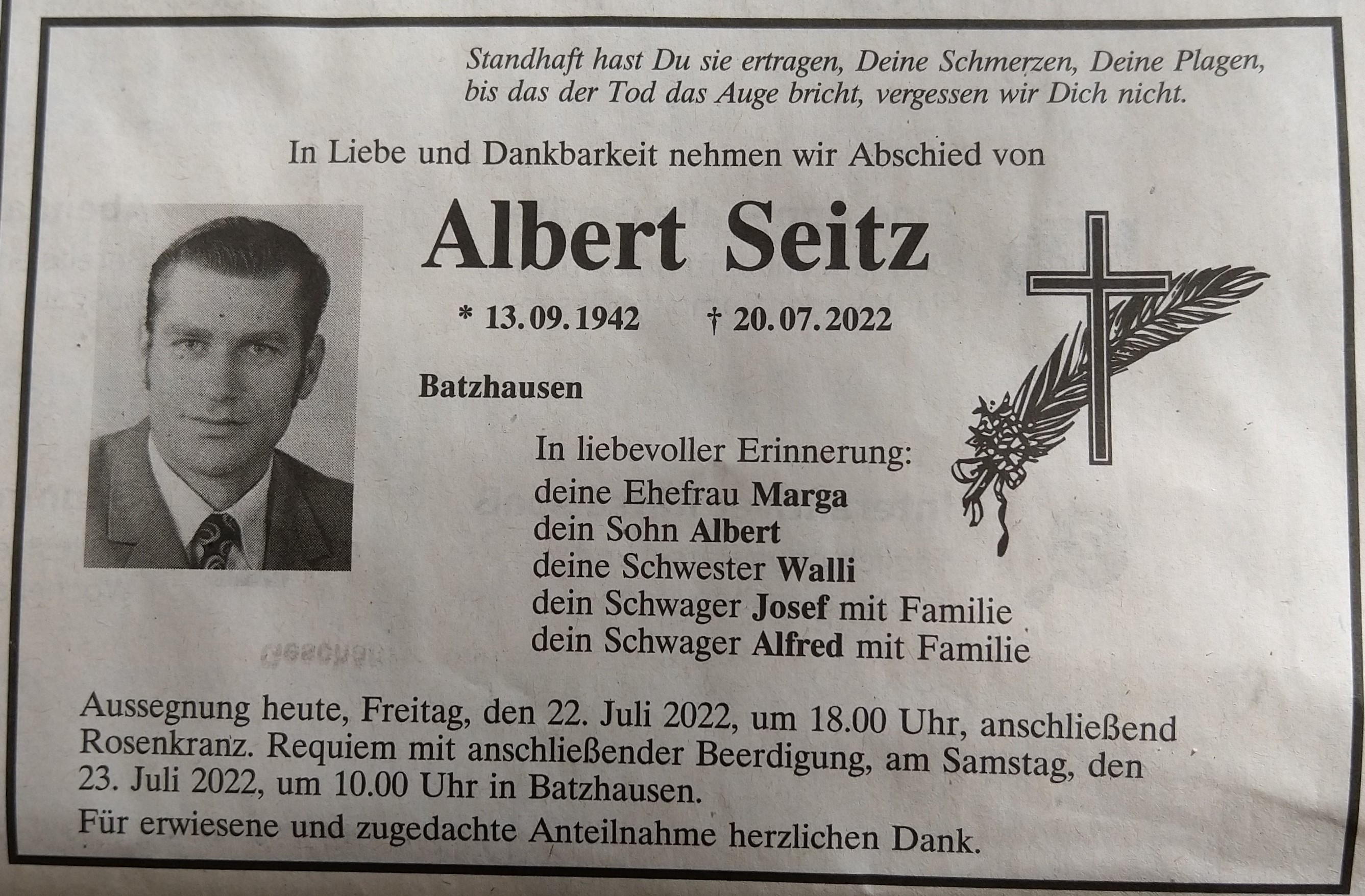 Standhaft hast Du sie ertragen, Deine Schmerzen, Deine Plagen,
bis das der Tod das Auge bricht, vergessen wir Dich nicht.

In Liebe und Dankbarkeit nehmen wir Abschied von

Albert Seitz

* 13.09.1942    † 20.07.2022

Batzhausen

In liebevoller Erinnerung:
deine Ehefrau Marga
dein Sohn Albert
deine Schwester Walli
dein Schwager Josef mit Familie
dein Schwager Alfred mit Familie

Aussegnung heute, Freitag, den 22. Juli 2022, um 18.00 Uhr, anschließend Rosenkranz. Requiem mit anschließender Beerdigung, am Samstag, den 23. Juli 2022, um 10.00 Uhr in Batzhausen.

Für erwiesene und zugedachte Anteilnahme herzlichen Dank.